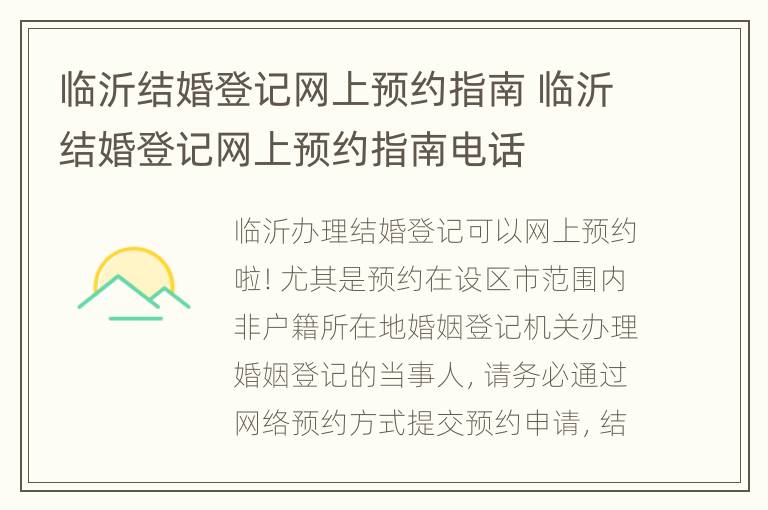 临沂结婚登记网上预约指南 临沂结婚登记网上预约指南电话

临沂办理结婚登记可以网上预约啦! 尤其是预约在设区市范围内非户籍所在地婚姻登记机关办理婚姻登记的当事人, 请务必通过网络预约方式提交预约申请, 结